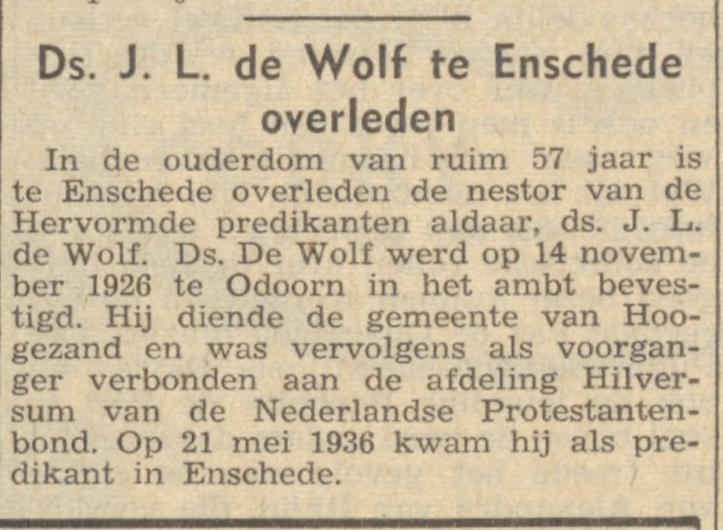 Ds. J. L. de Wolf te Enschede overleden

In de ouderdom van ruim 57 jaar is te Enschede overleden de nestor van de Hervormde predikanten aldaar, ds. J. L. de Wolf. Ds. De Wolf werd op 14 november 1926 te Odoorn in het ambt bevestigd. Hij diende de gemeente van Hoogezand en was vervolgens als voorganger verbonden aan de afdeling Hilversum van de Nederlandse Protestantenbond. Op 21 mei 1936 kwam hij als predikant in Enschede.